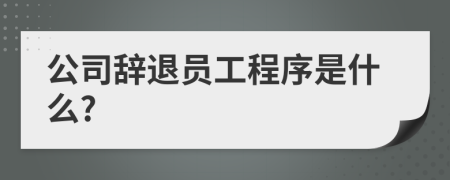 公司辞退员工程序是什么?